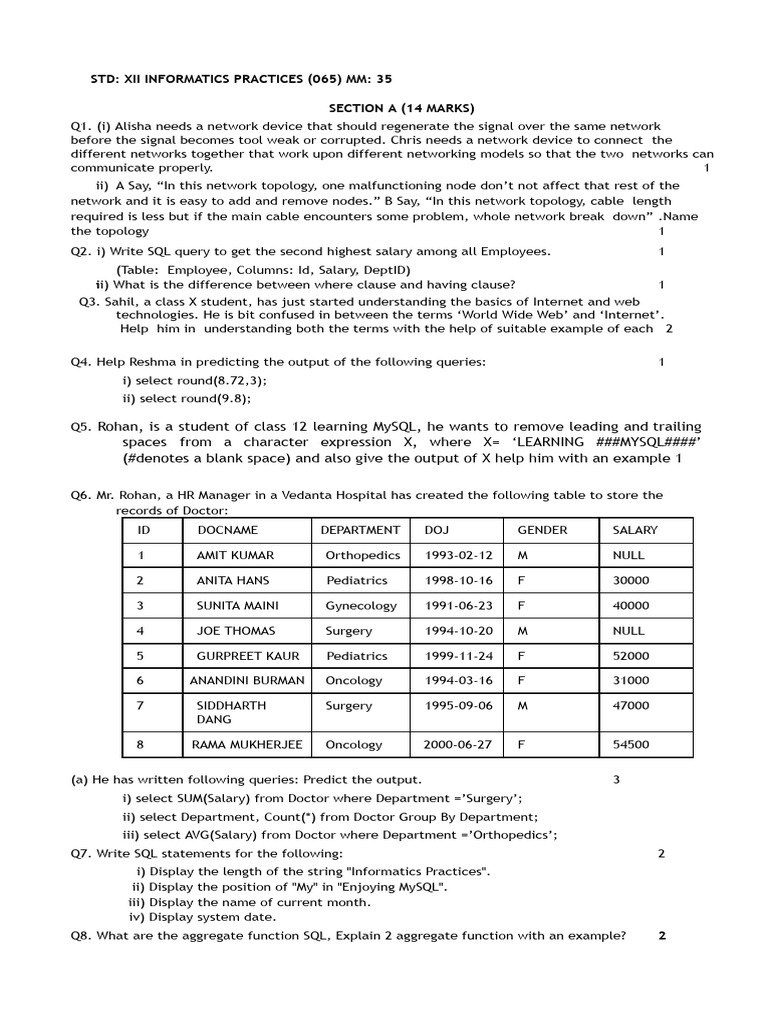 STD: XII INFORMATICS PRACTICES (065) MM: 35

SECTION A (14 MARKS)

Q1. (i) Alisha needs a network device that should regenerate the signal over the same network before the signal becomes tool weak or corrupted. Chris needs a network device to connect the different networks together that work upon different networking models so that the two networks can communicate properly. 1

ii) A Say, "In this network topology, one malfunctioning node don't not affect that rest of the network and it is easy to add and remove nodes." B Say, "In this network topology, cable length required is less but if the main cable encounters some problem, whole network break down" .Name the topology 1

Q2. i) Write SQL query to get the second highest salary among all Employees. 1

(Table: Employee, Columns: Id, Salary, DeptID)

ii) What is the difference between where clause and having clause? 1

Q3. Sahil, a class X student, has just started understanding the basics of Internet and web technologies. He is bit confused in between the terms 'World Wide Web' and 'Internet'. Help him in understanding both the terms with the help of suitable example of each 2

Q4. Help Reshma in predicting the output of the following queries: 1

i) select round(8.72,3);

ii) select round(9.8);

Q5. Rohan, is a student of class 12 learning MySQL, he wants to remove leading and trailing spaces from a character expression X, where X= 'LEARNING ###MYSQL####' (#denotes a blank space) and also give the output of X help him with an example 1

Q6. Mr. Rohan, a HR Manager in a Vedanta Hospital has created the following table to store the records of Doctor:

| ID | DOCNAME | DEPARTMENT | DOJ | GENDER | SALARY |
|---|---|---|---|---|---|
| 1 | AMIT KUMAR | Orthopedics | 1993-02-12 | M | NULL |
| 2 | ANITA HANS | Pediatrics | 1998-10-16 | F | 30000 |
| 3 | SUNITA MAINI | Gynecology | 1991-06-23 | F | 40000 |
| 4 | JOE THOMAS | Surgery | 1994-10-20 | M | NULL |
| 5 | GURPREET KAUR | Pediatrics | 1999-11-24 | F | 52000 |
| 6 | ANANDINI BURMAN | Oncology | 1994-03-16 | F | 31000 |
| 7 | SIDDHARTH DANG | Surgery | 1995-09-06 | M | 47000 |
| 8 | RAMA MUKHERJEE | Oncology | 2000-06-27 | F | 54500 |

(a) He has written following queries: Predict the output. 3

i) select SUM(Salary) from Doctor where Department ='Surgery';

ii) select Department, Count(*) from Doctor Group By Department;

iii) select AVG(Salary) from Doctor where Department ='Orthopedics';

Q7. Write SQL statements for the following: 2

i) Display the length of the string "Informatics Practices".

ii) Display the position of "My" in "Enjoying MySQL".

iii) Display the name of current month.

iv) Display system date.

Q8. What are the aggregate function SQL, Explain 2 aggregate function with an example? 2